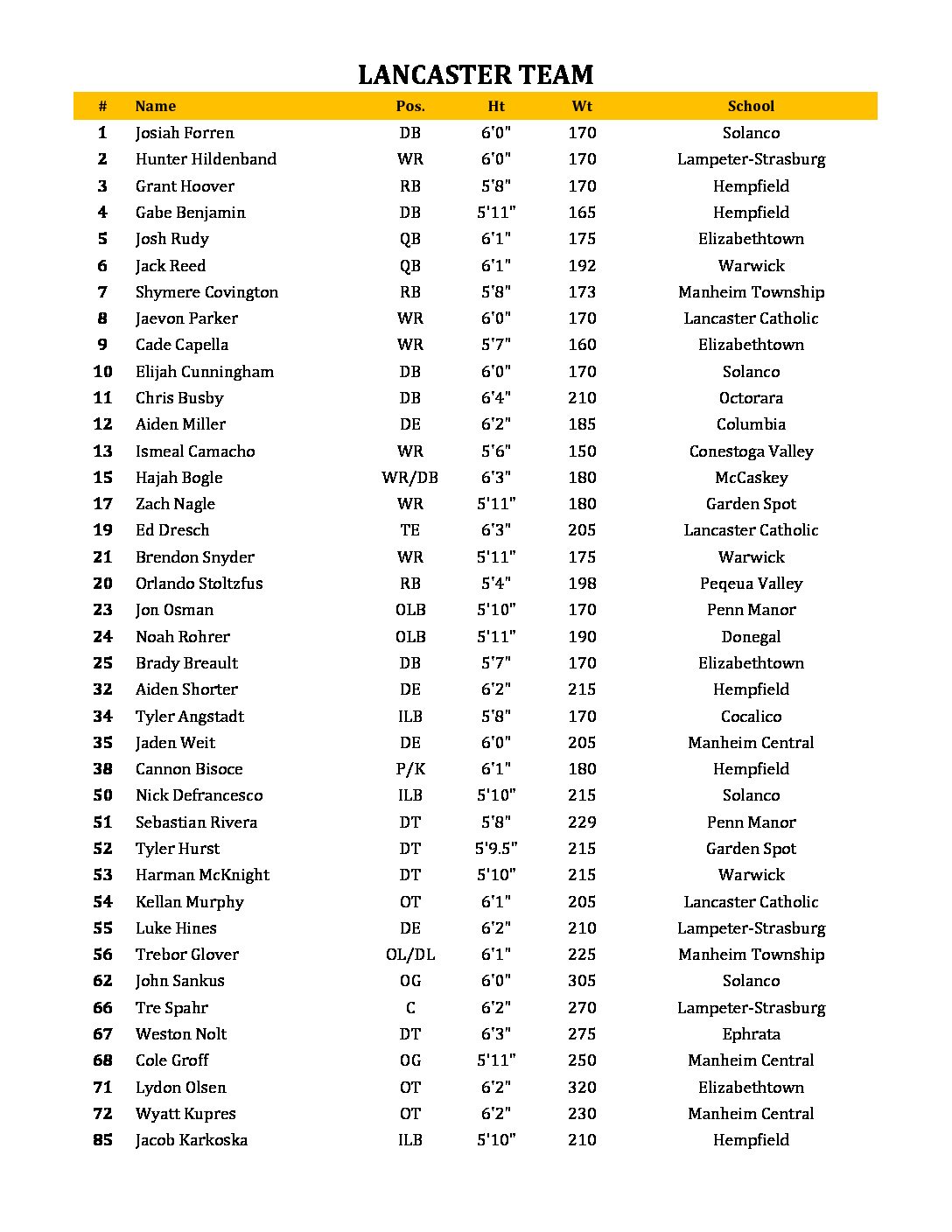 LANCASTER TEAM

| # | Name | Pos. | Ht | Wt | School |
|---|---|---|---|---|---|
| 1 | Josiah Forren | DB | 6'0" | 170 | Solanco |
| 2 | Hunter Hildenband | WR | 6'0" | 170 | Lampeter-Strasburg |
| 3 | Grant Hoover | RB | 5'8" | 170 | Hempfield |
| 4 | Gabe Benjamin | DB | 5'11" | 165 | Hempfield |
| 5 | Josh Rudy | QB | 6'1" | 175 | Elizabethtown |
| 6 | Jack Reed | QB | 6'1" | 192 | Warwick |
| 7 | Shymere Covington | RB | 5'8" | 173 | Manheim Township |
| 8 | Jaevon Parker | WR | 6'0" | 170 | Lancaster Catholic |
| 9 | Cade Capella | WR | 5'7" | 160 | Elizabethtown |
| 10 | Elijah Cunningham | DB | 6'0" | 170 | Solanco |
| 11 | Chris Busby | DB | 6'4" | 210 | Octorara |
| 12 | Aiden Miller | DE | 6'2" | 185 | Columbia |
| 13 | Ismeal Camacho | WR | 5'6" | 150 | Conestoga Valley |
| 15 | Hajah Bogle | WR/DB | 6'3" | 180 | McCaskey |
| 17 | Zach Nagle | WR | 5'11" | 180 | Garden Spot |
| 19 | Ed Dresch | TE | 6'3" | 205 | Lancaster Catholic |
| 21 | Brendon Snyder | WR | 5'11" | 175 | Warwick |
| 20 | Orlando Stoltzfus | RB | 5'4" | 198 | Pequea Valley |
| 23 | Jon Osman | OLB | 5'10" | 170 | Penn Manor |
| 24 | Noah Rohrer | OLB | 5'11" | 190 | Donegal |
| 25 | Brady Breault | DB | 5'7" | 170 | Elizabethtown |
| 32 | Aiden Shorter | DE | 6'2" | 215 | Hempfield |
| 34 | Tyler Angstadt | ILB | 5'8" | 170 | Cocalico |
| 35 | Jaden Weit | DE | 6'0" | 205 | Manheim Central |
| 38 | Cannon Bisoce | P/K | 6'1" | 180 | Hempfield |
| 50 | Nick Defrancesco | ILB | 5'10" | 215 | Solanco |
| 51 | Sebastian Rivera | DT | 5'8" | 229 | Penn Manor |
| 52 | Tyler Hurst | DT | 5'9.5" | 215 | Garden Spot |
| 53 | Harman McKnight | DT | 5'10" | 215 | Warwick |
| 54 | Kellan Murphy | OT | 6'1" | 205 | Lancaster Catholic |
| 55 | Luke Hines | DE | 6'2" | 210 | Lampeter-Strasburg |
| 56 | Trebor Glover | OL/DL | 6'1" | 225 | Manheim Township |
| 62 | John Sankus | OG | 6'0" | 305 | Solanco |
| 66 | Tre Spahr | C | 6'2" | 270 | Lampeter-Strasburg |
| 67 | Weston Nolt | DT | 6'3" | 275 | Ephrata |
| 68 | Cole Groff | OG | 5'11" | 250 | Manheim Central |
| 71 | Lydon Olsen | OT | 6'2" | 320 | Elizabethtown |
| 72 | Wyatt Kupres | OT | 6'2" | 230 | Manheim Central |
| 85 | Jacob Karkoska | ILB | 5'10" | 210 | Hempfield |